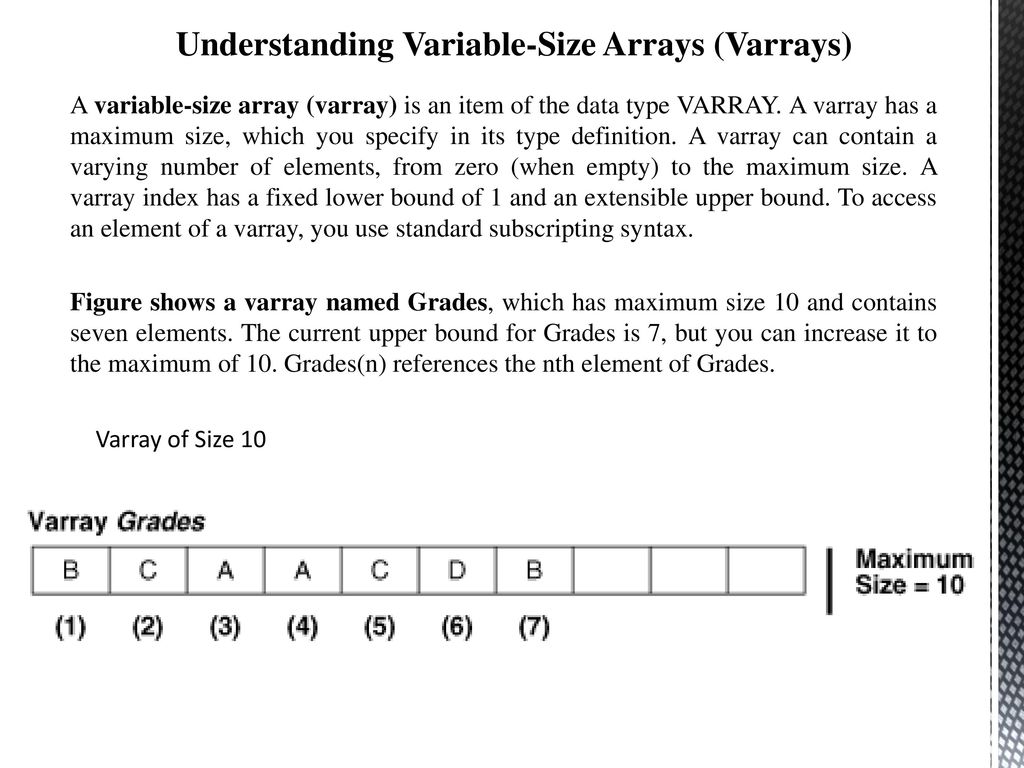 Understanding Variable-Size Arrays (Varrays)

A variable-size array (varray) is an item of the data type VARRAY. A varray has a maximum size, which you specify in its type definition. A varray can contain a varying number of elements, from zero (when empty) to the maximum size. A varray index has a fixed lower bound of 1 and an extensible upper bound. To access an element of a varray, you use standard subscripting syntax.

Figure shows a varray named Grades, which has maximum size 10 and contains seven elements. The current upper bound for Grades is 7, but you can increase it to the maximum of 10. Grades(n) references the nth element of Grades.

Varray of Size 10

Varray Grades

| B | C | A | A | C | D | B | | | |
|---|---|---|---|---|---|---|---|---|---|
| (1) | (2) | (3) | (4) | (5) | (6) | (7) | | | |

Maximum Size = 10